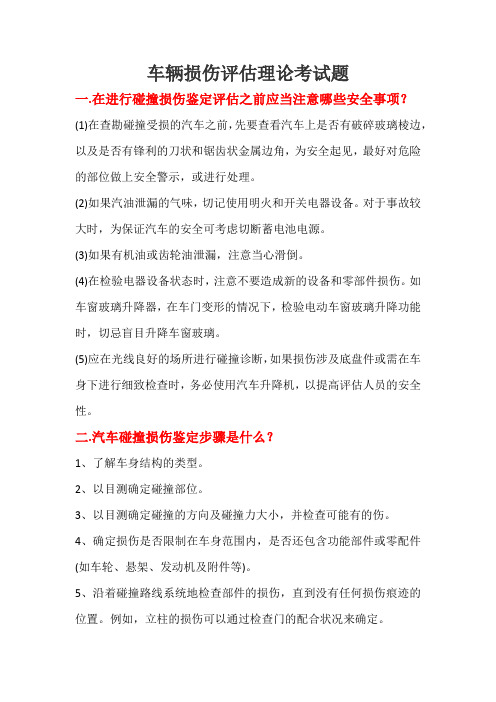 车辆损伤评估理论考试题

一.在进行碰撞损伤鉴定评估之前应当注意哪些安全事项？

(1)在查勘碰撞受损的汽车之前，先要查看汽车上是否有破碎玻璃棱边，以及是否有锋利的刀状和锯齿状金属边角，为安全起见，最好对危险的部位做上安全警示，或进行处理。

(2)如果汽油泄漏的气味，切记使用明火和开关电器设备。对于事故较大时，为保证汽车的安全可考虑切断蓄电池电源。

(3)如果有机油或齿轮油泄漏，注意当心滑倒。

(4)在检验电器设备状态时，注意不要造成新的设备和零部件损伤。如车窗玻璃升降器，在车门变形的情况下，检验电动车窗玻璃升降功能时，切忌盲目升降车窗玻璃。

(5)应在光线良好的场所进行碰撞诊断，如果损伤涉及底盘件或需在车身下进行细致检查时，务必使用汽车升降机，以提高评估人员的安全性。

二.汽车碰撞损伤鉴定步骤是什么？

1、了解车身结构的类型。

2、以目测确定碰撞部位。

3、以目测确定碰撞的方向及碰撞力大小，并检查可能有的伤。

4、确定损伤是否限制在车身范围内，是否还包含功能部件或零配件(如车轮、悬架、发动机及附件等)。

5、沿着碰撞路线系统地检查部件的损伤，直到没有任何损伤痕迹的位置。例如，立柱的损伤可以通过检查门的配合状况来确定。